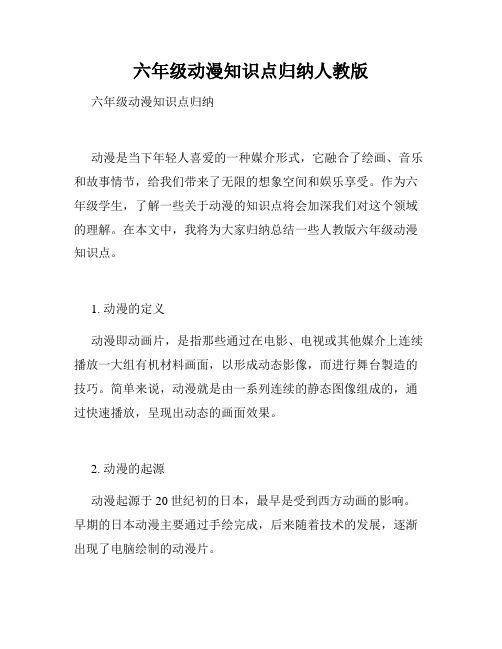 六年级动漫知识点归纳人教版

六年级动漫知识点归纳

动漫是当下年轻人喜爱的一种媒介形式，它融合了绘画、音乐和故事情节，给我们带来了无限的想象空间和娱乐享受。作为六年级学生，了解一些关于动漫的知识点将会加深我们对这个领域的理解。在本文中，我将为大家归纳总结一些人教版六年级动漫知识点。

1. 动漫的定义

动漫即动画片，是指那些通过在电影、电视或其他媒介上连续播放一大组有机材料画面，以形成动态影像，而进行舞台製造的技巧。简单来说，动漫就是由一系列连续的静态图像组成的，通过快速播放，呈现出动态的画面效果。

2. 动漫的起源

动漫起源于 20 世纪初的日本，最早是受到西方动画的影响。早期的日本动漫主要通过手绘完成，后来随着技术的发展，逐渐出现了电脑绘制的动漫片。